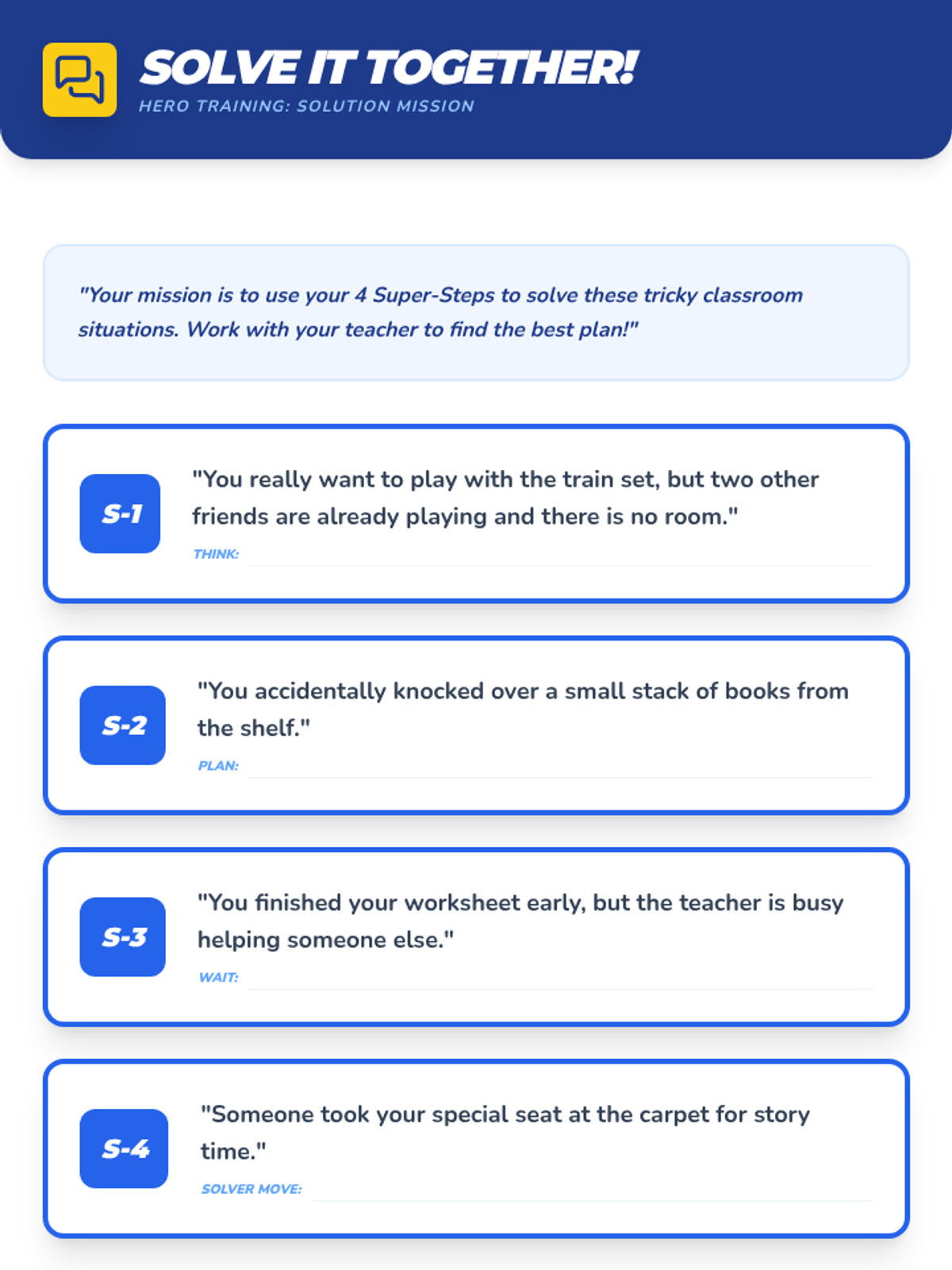 SOLVE IT TOGETHER!
HERO TRAINING: SOLUTION MISSION

"Your mission is to use your 4 Super-Steps to solve these tricky classroom situations. Work with your teacher to find the best plan!"

S-1
"You really want to play with the train set, but two other friends are already playing and there is no room."
THINK: ____

S-2
"You accidentally knocked over a small stack of books from the shelf."
PLAN: ____

S-3
"You finished your worksheet early, but the teacher is busy helping someone else."
WAIT: ____

S-4
"Someone took your special seat at the carpet for story time."
SOLVER MOVE: ____